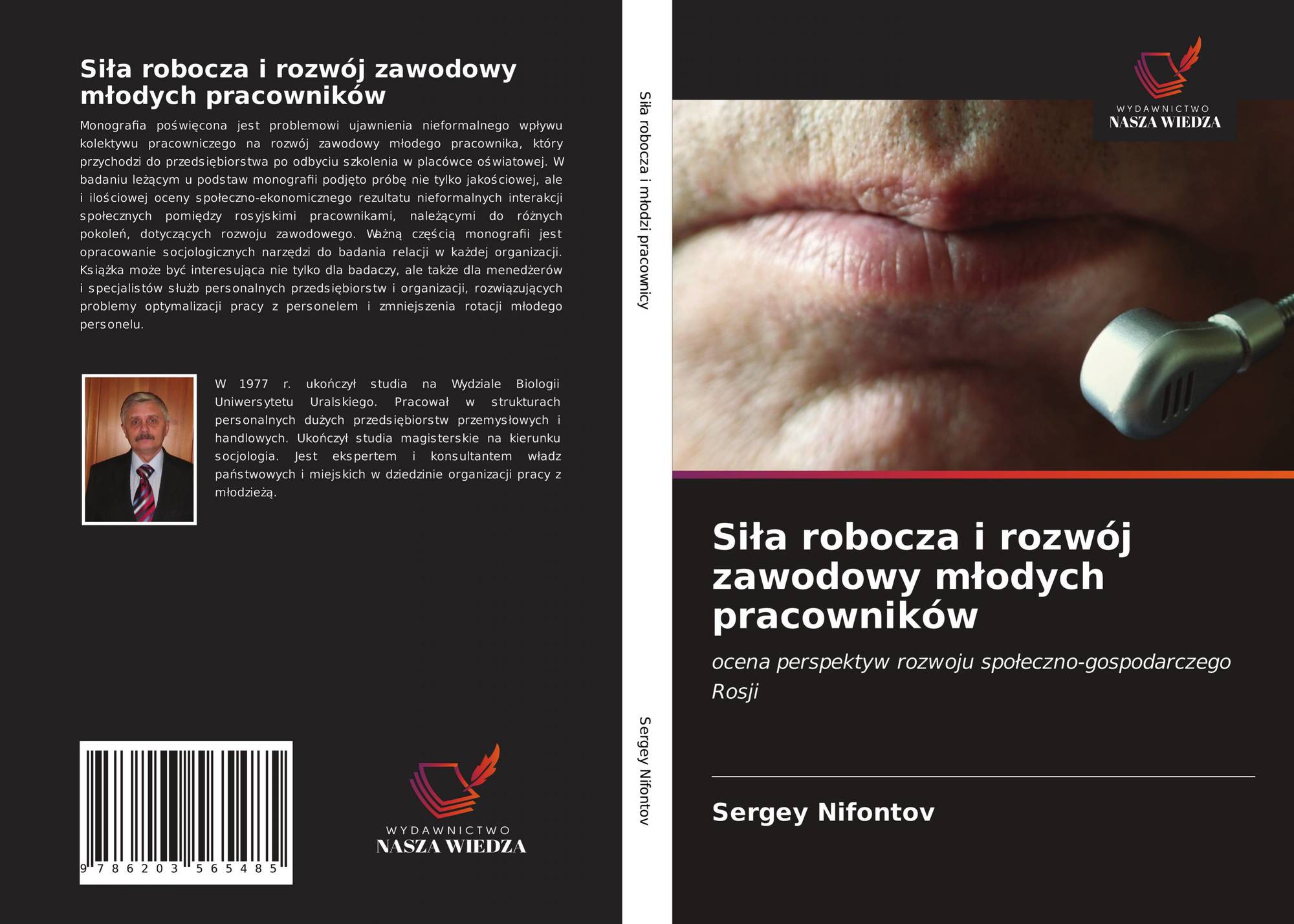 Siła robocza i rozwój zawodowy młodych pracowników

Monografia poświęcona jest problemowi ujawnienia nieformalnego wpływu kolektywu pracowniczego na rozwój zawodowy młodego pracownika, który przychodzi do przedsiębiorstwa po odbyciu szkolenia w placówce oświatowej. W badaniu leżącym u podstaw monografii podjęto próbę nie tylko jakościowej, ale i ilościowej oceny społeczno-ekonomicznego rezultatu nieformalnych interakcji społecznych pomiędzy rosyjskimi pracownikami, należącymi do różnych pokoleń, dotyczących rozwoju zawodowego. Ważną częścią monografii jest opracowanie socjologicznych narzędzi do badania relacji w każdej organizacji. Książka może być interesująca nie tylko dla badaczy, ale także dla menedżerów i specjalistów służb personalnych przedsiębiorstw i organizacji, rozwiązujących problemy optymalizacji pracy z personelem i zmniejszenia rotacji młodego personelu.

W 1977 r. ukończył studia na Wydziale Biologii Uniwersytetu Uralskiego. Pracował w strukturach personalnych dużych przedsiębiorstw przemysłowych i handlowych. Ukończył studia magisterskie na kierunku socjologia. Jest ekspertem i konsultantem władz państwowych i miejskich w dziedzinie organizacji pracy z młodzieżą.

9 786203 565485

WYDAWNICTWO
NASZA WIEDZA

Siła robocza i młodzi pracownicy

Sergey Nifontov

WYDAWNICTWO
NASZA WIEDZA

Siła robocza i rozwój zawodowy młodych pracowników

ocena perspektyw rozwoju społeczno-gospodarczego Rosji

Sergey Nifontov